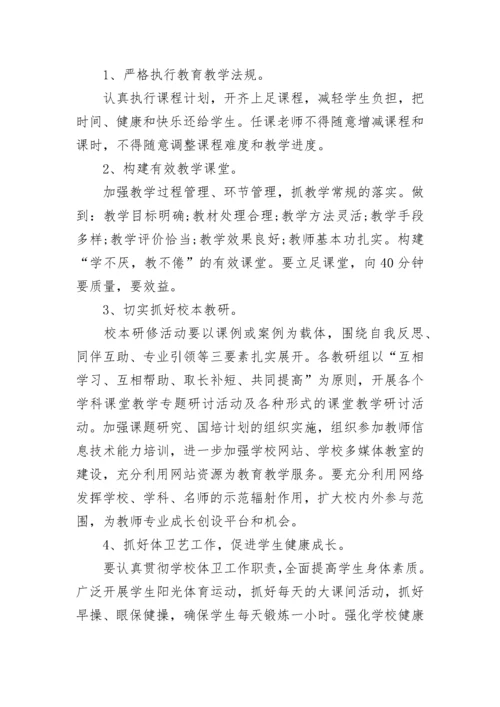 1、严格执行教育教学法规。

认真执行课程计划，开齐上足课程，减轻学生负担，把时间、健康和快乐还给学生。任课老师不得随意增减课程和课时，不得随意调整课程难度和教学进度。

2、构建有效教学课堂。

加强教学过程管理、环节管理，抓教学常规的落实。做到：教学目标明确;教材处理合理;教学方法灵活;教学手段多样;教学评价恰当;教学效果良好;教师基本功扎实。构建“学不厌，教不倦”的有效课堂。要立足课堂，向40分钟要质量，要效益。

3、切实抓好校本教研。

校本研修活动要以课例或案例为载体，围绕自我反思、同伴互助、专业引领等三要素扎实展开。各教研组以“互相学习、互相帮助、取长补短、共同提高”为原则，开展各个学科课堂教学专题研讨活动及各种形式的课堂教学研讨活动。加强课题研究、国培计划的组织实施，组织参加教师信息技术能力培训，进一步加强学校网站、学校多媒体教室的建设，充分利用网站资源为教育教学服务。要充分利用网络发挥学校、学科、名师的示范辐射作用，扩大校内外参与范围，为教师专业成长创设平台和机会。

4、抓好体卫艺工作，促进学生健康成长。

要认真贯彻学校体卫工作职责，全面提高学生身体素质。广泛开展学生阳光体育运动，抓好每天的大课间活动，抓好早操、眼保健操，确保学生每天锻炼一小时。强化学校健康